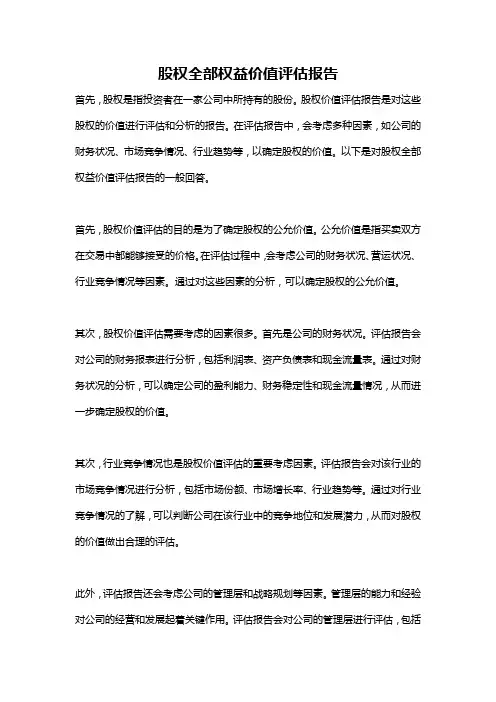 股权全部权益价值评估报告

首先，股权是指投资者在一家公司中所持有的股份。股权价值评估报告是对这些股权的价值进行评估和分析的报告。在评估报告中，会考虑多种因素，如公司的财务状况、市场竞争情况、行业趋势等，以确定股权的价值。以下是对股权全部权益价值评估报告的一般回答。

首先，股权价值评估的目的是为了确定股权的公允价值。公允价值是指买卖双方在交易中都能够接受的价格。在评估过程中，会考虑公司的财务状况、营运状况、行业竞争情况等因素。通过对这些因素的分析，可以确定股权的公允价值。

其次，股权价值评估需要考虑的因素很多。首先是公司的财务状况。评估报告会对公司的财务报表进行分析，包括利润表、资产负债表和现金流量表。通过对财务状况的分析，可以确定公司的盈利能力、财务稳定性和现金流量情况，从而进一步确定股权的价值。

其次，行业竞争情况也是股权价值评估的重要考虑因素。评估报告会对该行业的市场竞争情况进行分析，包括市场份额、市场增长率、行业趋势等。通过对行业竞争情况的了解，可以判断公司在该行业中的竞争地位和发展潜力，从而对股权的价值做出合理的评估。

此外，评估报告还会考虑公司的管理层和战略规划等因素。管理层的能力和经验对公司的经营和发展起着关键作用。评估报告会对公司的管理层进行评估，包括